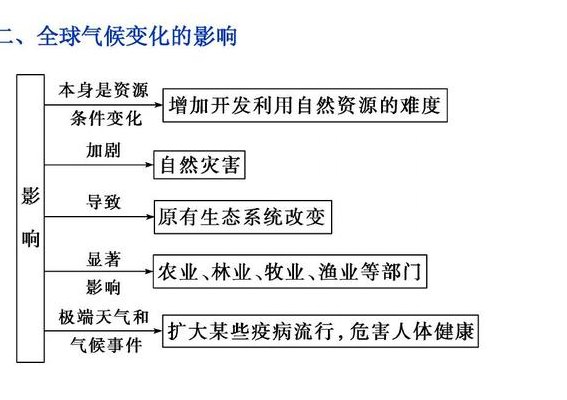 二、全球气候变化的影响

影响

本身是资源条件变化

增加开发利用自然资源的难度

加剧

自然灾害

导致

原有生态系统改变

显著影响

农业、林业、牧业、渔业等部门

极端天气和气候事件

扩大某些疫病流行，危害人体健康